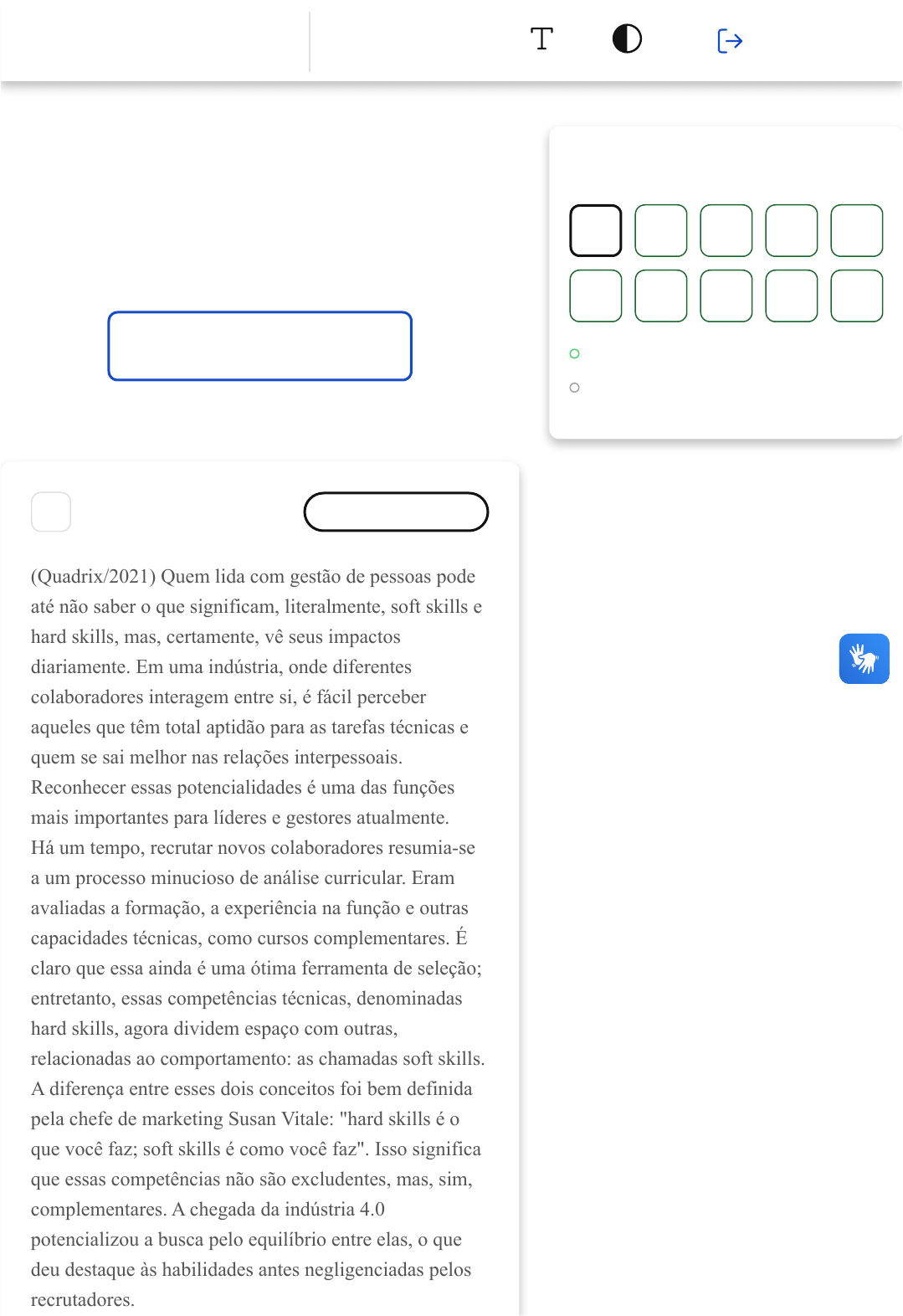 T

(Quadrix/2021) Quem lida com gestão de pessoas pode até não saber o que significam, literalmente, soft skills e hard skills, mas, certamente, vê seus impactos diariamente. Em uma indústria, onde diferentes colaboradores interagem entre si, é fácil perceber aqueles que têm total aptidão para as tarefas técnicas e quem se sai melhor nas relações interpessoais. Reconhecer essas potencialidades é uma das funções mais importantes para líderes e gestores atualmente. Há um tempo, recrutar novos colaboradores resumia-se a um processo minucioso de análise curricular. Eram avaliadas a formação, a experiência na função e outras capacidades técnicas, como cursos complementares. É claro que essa ainda é uma ótima ferramenta de seleção; entretanto, essas competências técnicas, denominadas hard skills, agora dividem espaço com outras, relacionadas ao comportamento: as chamadas soft skills. A diferença entre esses dois conceitos foi bem definida pela chefe de marketing Susan Vitale: "hard skills é o que você faz; soft skills é como você faz". Isso significa que essas competências não são excludentes, mas, sim, complementares. A chegada da indústria 4.0 potencializou a busca pelo equilíbrio entre elas, o que deu destaque às habilidades antes negligenciadas pelos recrutadores.